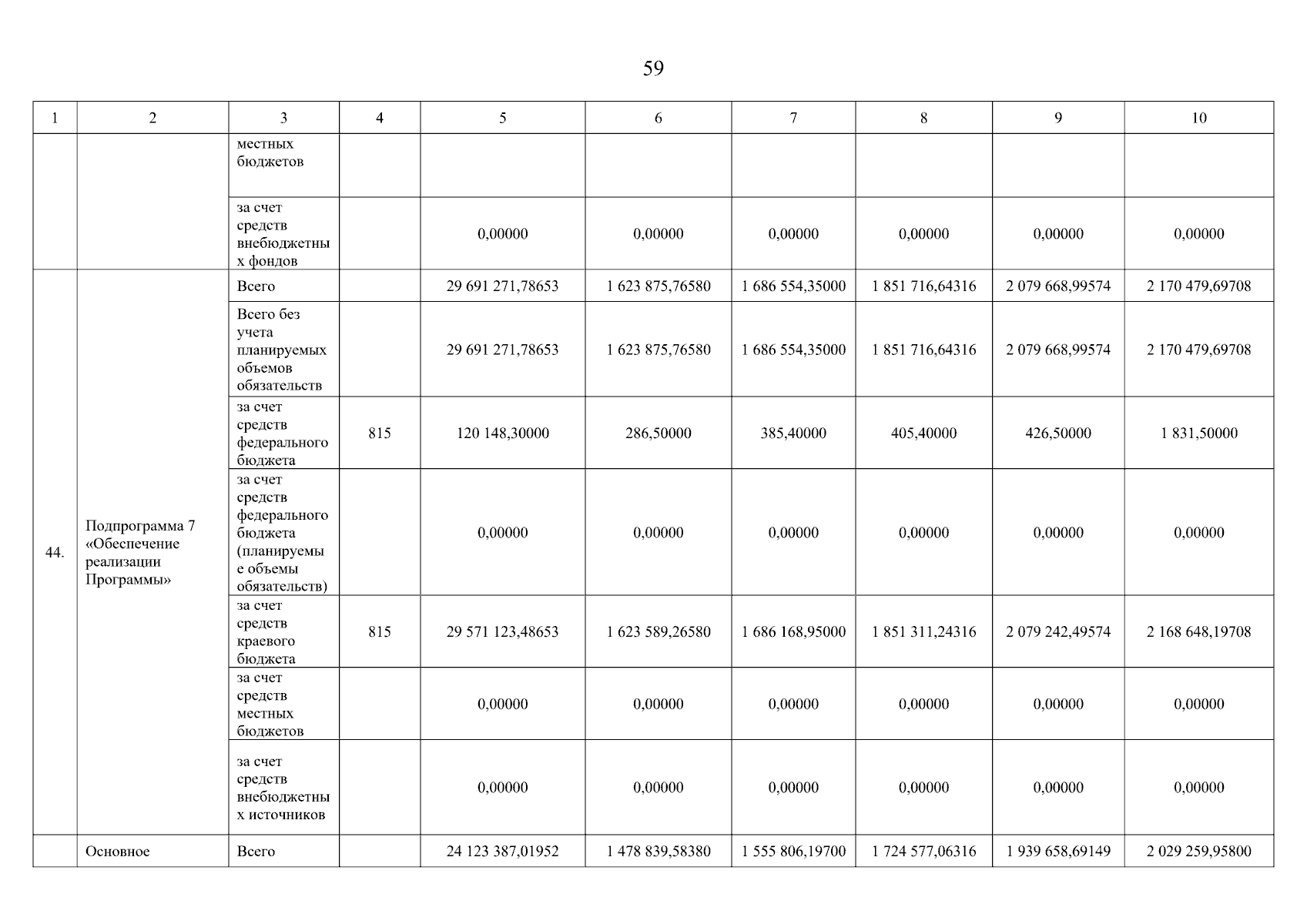 59

| 1 | 2 | 3 | 4 | 5 | 6 | 7 | 8 | 9 | 10 |
|---|---|---|---|---|---|---|---|---|---|
| | | местных бюджетов | | | | | | | |
| | | за счет средств внебюджетных фондов | | 0,00000 | 0,00000 | 0,00000 | 0,00000 | 0,00000 | 0,00000 |
| 44. | Подпрограмма 7 «Обеспечение реализации Программы» | Всего | | 29 691 271,78653 | 1 623 875,76580 | 1 686 554,35000 | 1 851 716,64316 | 2 079 668,99574 | 2 170 479,69708 |
| | | Всего без учета планируемых объемов обязательств | | 29 691 271,78653 | 1 623 875,76580 | 1 686 554,35000 | 1 851 716,64316 | 2 079 668,99574 | 2 170 479,69708 |
| | | за счет средств федерального бюджета | 815 | 120 148,30000 | 286,50000 | 385,40000 | 405,40000 | 426,50000 | 1 831,50000 |
| | | за счет средств федерального бюджета (планируемые объемы обязательств) | | 0,00000 | 0,00000 | 0,00000 | 0,00000 | 0,00000 | 0,00000 |
| | | за счет средств краевого бюджета | 815 | 29 571 123,48653 | 1 623 589,26580 | 1 686 168,95000 | 1 851 311,24316 | 2 079 242,49574 | 2 168 648,19708 |
| | | за счет средств местных бюджетов | | 0,00000 | 0,00000 | 0,00000 | 0,00000 | 0,00000 | 0,00000 |
| | | за счет средств внебюджетных источников | | 0,00000 | 0,00000 | 0,00000 | 0,00000 | 0,00000 | 0,00000 |
| | Основное | Всего | | 24 123 387,01952 | 1 478 839,58380 | 1 555 806,19700 | 1 724 577,06316 | 1 939 658,69149 | 2 029 259,95800 |